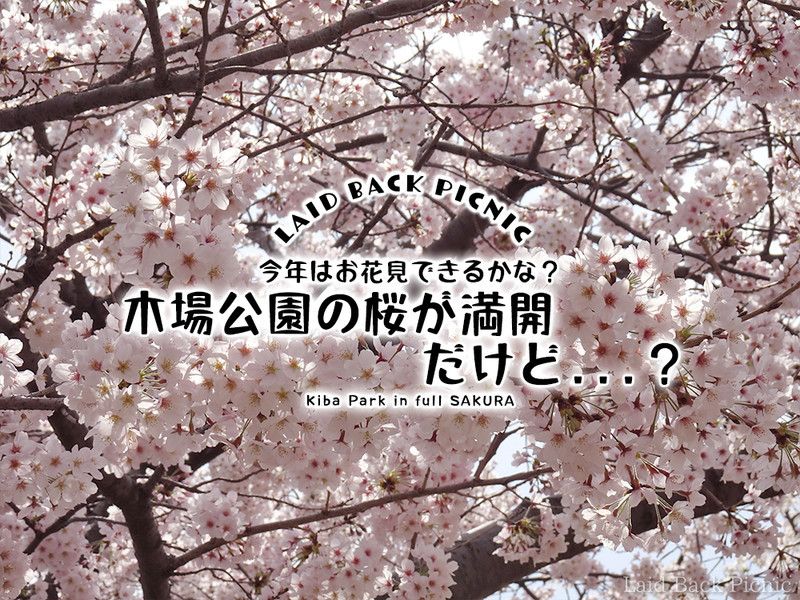 LAID BACK PICNIC

今年はお花見できるかな？

木場公園の桜が満開だけど．．．？

Kiba Park in full SAKURA

Laid Back Picnic